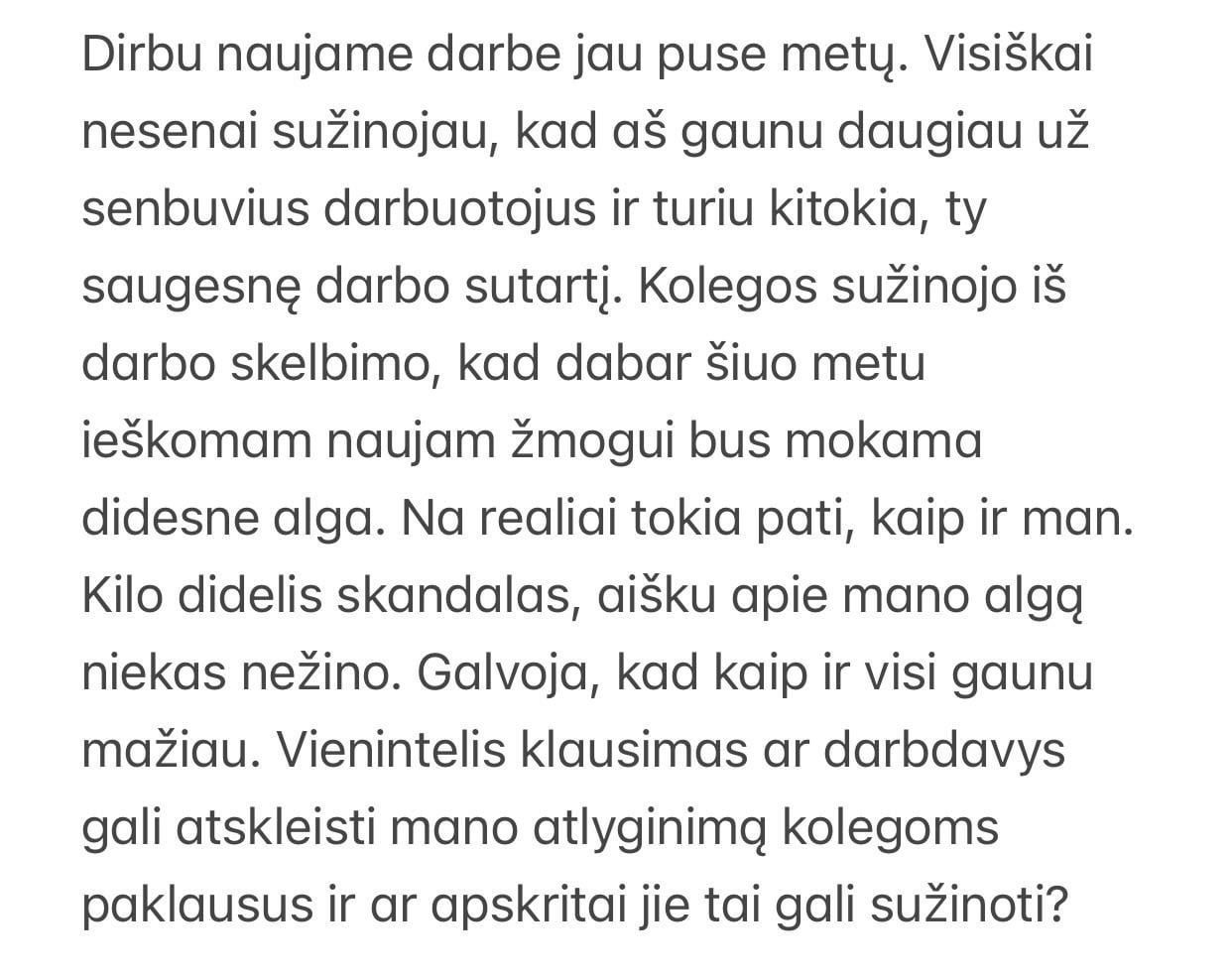 Dirbu naujame darbe jau puse metų. Visiškai nesenai sužinojau, kad aš gaunu daugiau už senbuvius darbuotojus ir turiu kitokia, ty saugesnę darbo sutartį. Kolegos sužinojo iš darbo skelbimo, kad dabar šiuo metu ieškomam naujam žmogui bus mokama didesne alga. Na realiai tokia pati, kaip ir man. Kilo didelis skandalas, aišku apie mano algą niekas nežino. Galvoja, kad kaip ir visi gaunu mažiau. Vienintelis klausimas ar darbdavys gali atskleisti mano atlyginimą kolegoms paklausus ir ar apskritai jie tai gali sužinoti?